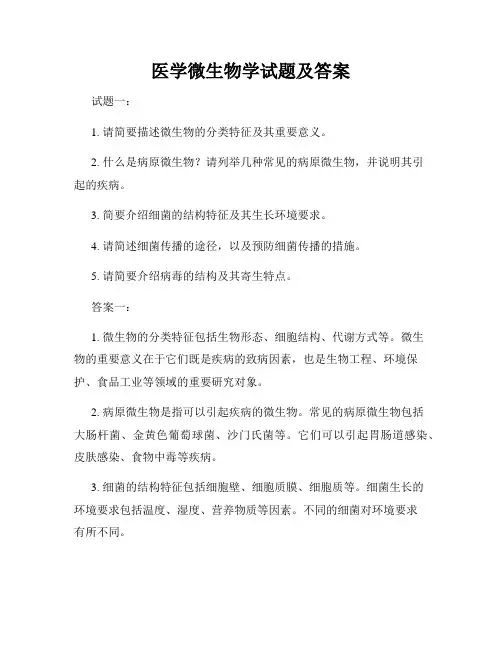 医学微生物学试题及答案

试题一：

1. 请简要描述微生物的分类特征及其重要意义。

2. 什么是病原微生物？请列举几种常见的病原微生物，并说明其引起的疾病。

3. 简要介绍细菌的结构特征及其生长环境要求。

4. 请简述细菌传播的途径，以及预防细菌传播的措施。

5. 请简要介绍病毒的结构及其寄生特点。

答案一：

1. 微生物的分类特征包括生物形态、细胞结构、代谢方式等。微生物的重要意义在于它们既是疾病的致病因素，也是生物工程、环境保护、食品工业等领域的重要研究对象。

2. 病原微生物是指可以引起疾病的微生物。常见的病原微生物包括大肠杆菌、金黄色葡萄球菌、沙门氏菌等。它们可以引起胃肠道感染、皮肤感染、食物中毒等疾病。

3. 细菌的结构特征包括细胞壁、细胞质膜、细胞质等。细菌生长的环境要求包括温度、湿度、营养物质等因素。不同的细菌对环境要求有所不同。